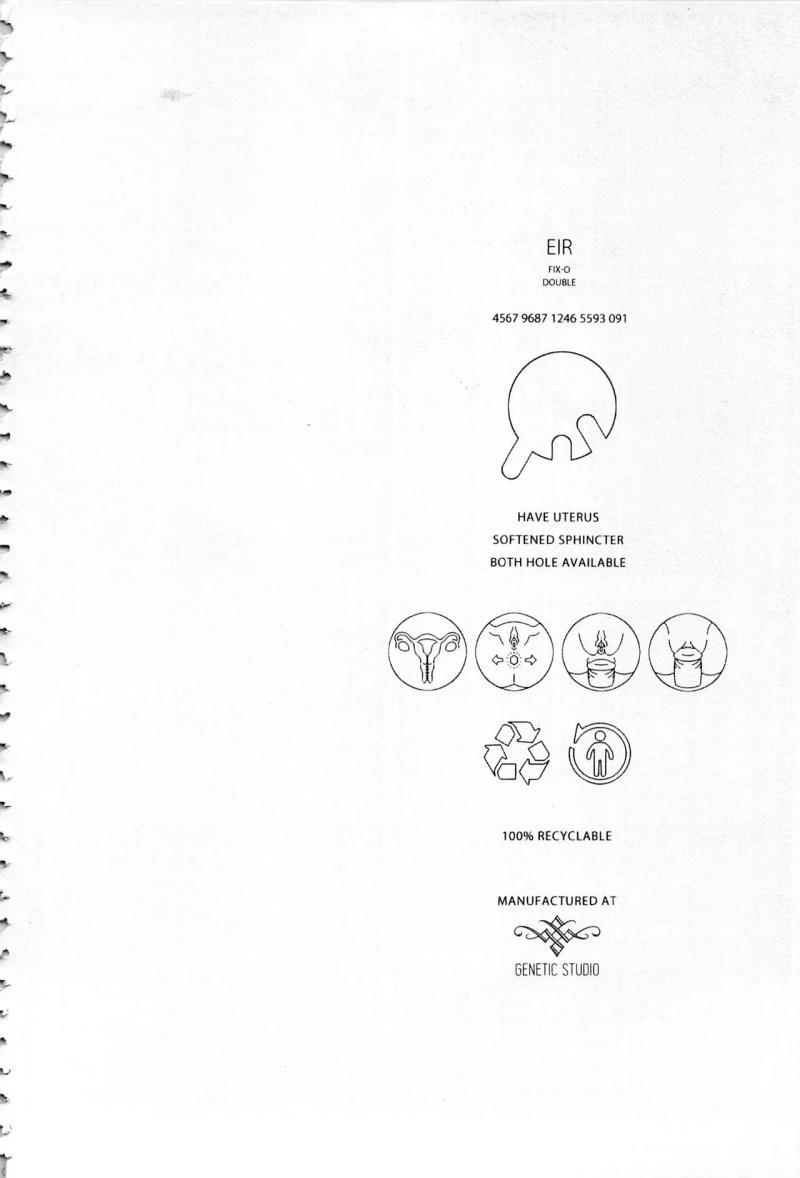 EIR
FIX-O
DOUBLE

4567 9687 1246 5593 091

HAVE UTERUS
SOFTENED SPHINCTER
BOTH HOLE AVAILABLE

100% RECYCLABLE

MANUFACTURED AT

GENETIC STUDIO